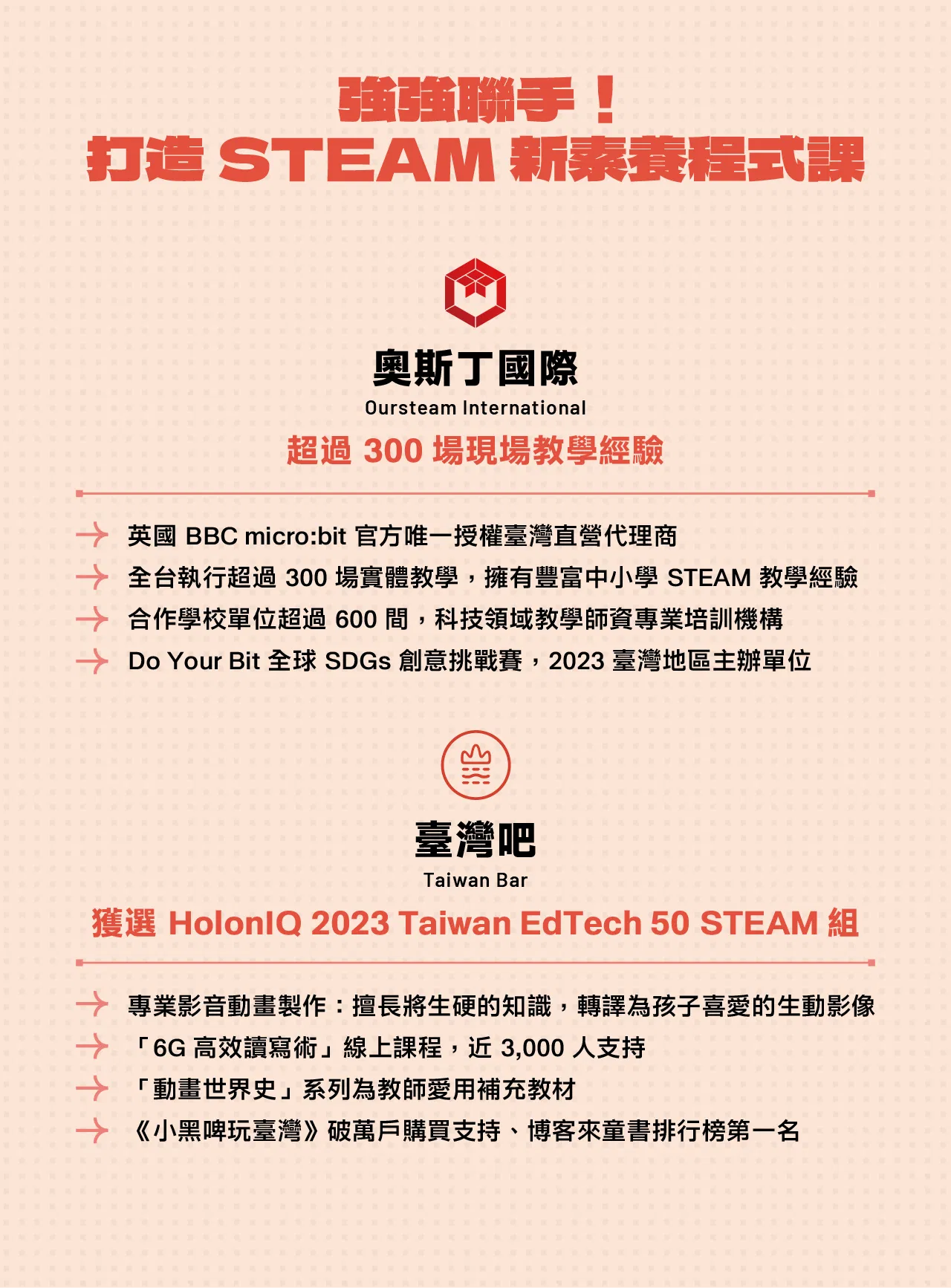 強強聯手！
打造STEAM新素養程式課

奧斯丁國際
Oursteam International
超過300場現場教學經驗

→ 英國BBC micro:bit官方唯一授權臺灣直營代理商
→ 全台執行超過300場實體教學，擁有豐富中小學STEAM教學經驗
→ 合作學校單位超過600間，科技領域教學師資專業培訓機構
→ Do Your Bit全球SDGs創意挑戰賽，2023臺灣地區主辦單位

臺灣吧
Taiwan Bar
獲選HolonIQ 2023 Taiwan EdTech 50 STEAM組

→ 專業影音動畫製作：擅長將生硬的知識，轉譯為孩子喜愛的生動影像
→ 「6G高效讀寫術」線上課程，近3,000人支持
→ 「動畫世界史」系列為教師愛用補充教材
→ 《小黑啤玩臺灣》破萬戶購買支持、博客來童書排行榜第一名